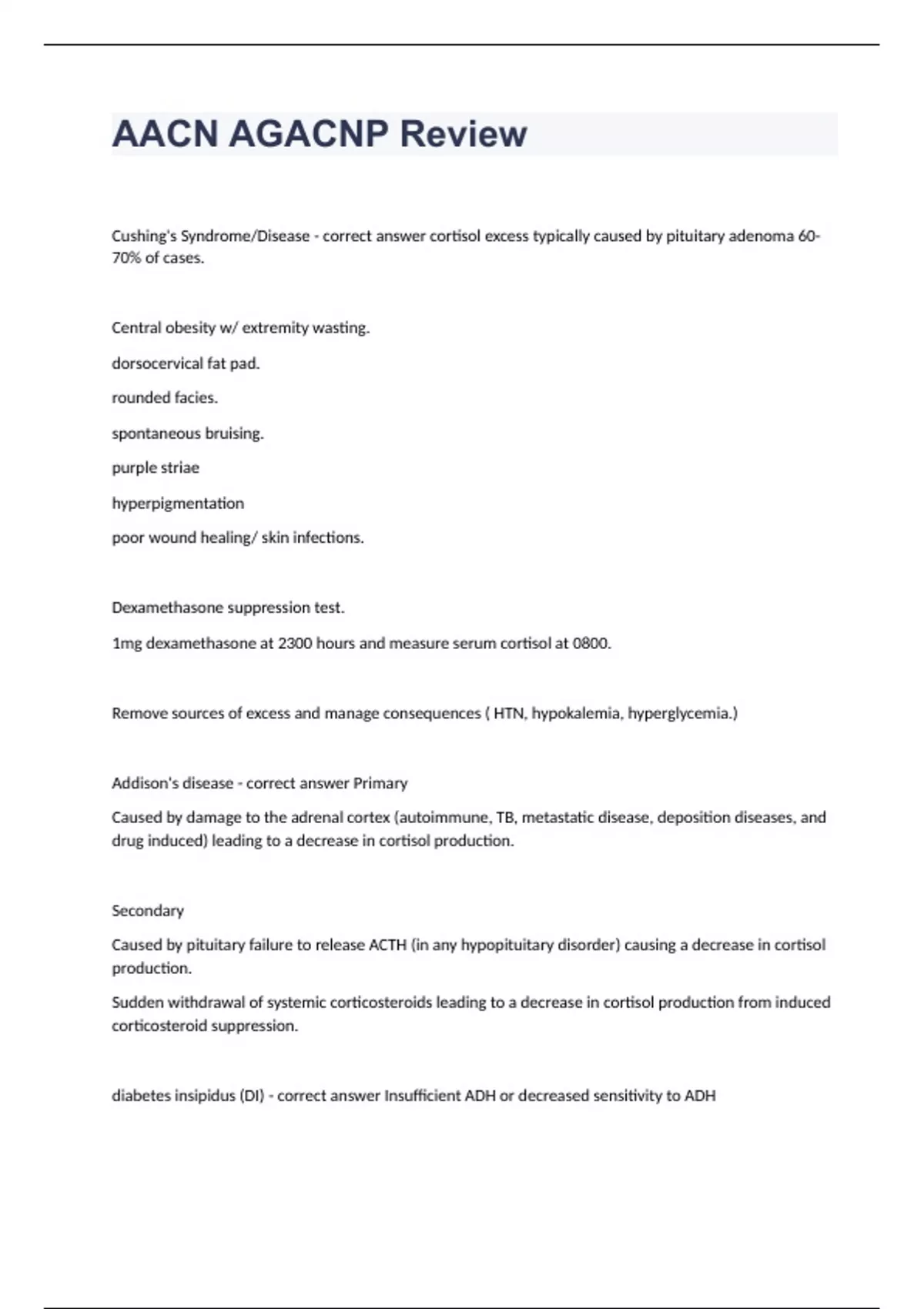 AACN AGACNP Review

Cushing's Syndrome/Disease - correct answer cortisol excess typically caused by pituitary adenoma 60-70% of cases.

Central obesity w/ extremity wasting.

dorsocervical fat pad.

rounded facies.

spontaneous bruising.

purple striae

hyperpigmentation

poor wound healing/ skin infections.

Dexamethasone suppression test.

1mg dexamethasone at 2300 hours and measure serum cortisol at 0800.

Remove sources of excess and manage consequences ( HTN, hypokalemia, hyperglycemia.)

Addison's disease - correct answer Primary

Caused by damage to the adrenal cortex (autoimmune, TB, metastatic disease, deposition diseases, and drug induced) leading to a decrease in cortisol production.

Secondary

Caused by pituitary failure to release ACTH (in any hypopituitary disorder) causing a decrease in cortisol production.

Sudden withdrawal of systemic corticosteroids leading to a decrease in cortisol production from induced corticosteroid suppression.

diabetes insipidus (DI) - correct answer Insufficient ADH or decreased sensitivity to ADH